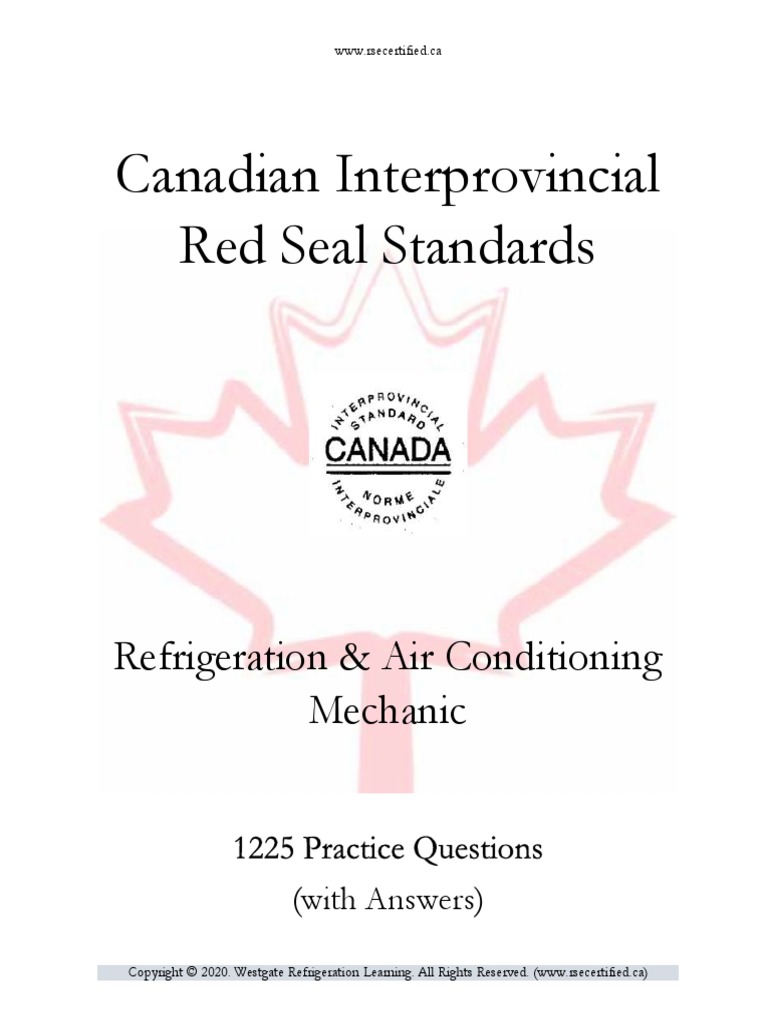 www.rsecertified.ca

Canadian Interprovincial Red Seal Standards

INTERPROVINCIAL STANDARD
CANADA
NORME INTERPROVINCIALE

Refrigeration & Air Conditioning Mechanic

1225 Practice Questions
(with Answers)

Copyright © 2020. Westgate Refrigeration Learning. All Rights Reserved. (www.rsecertified.ca)